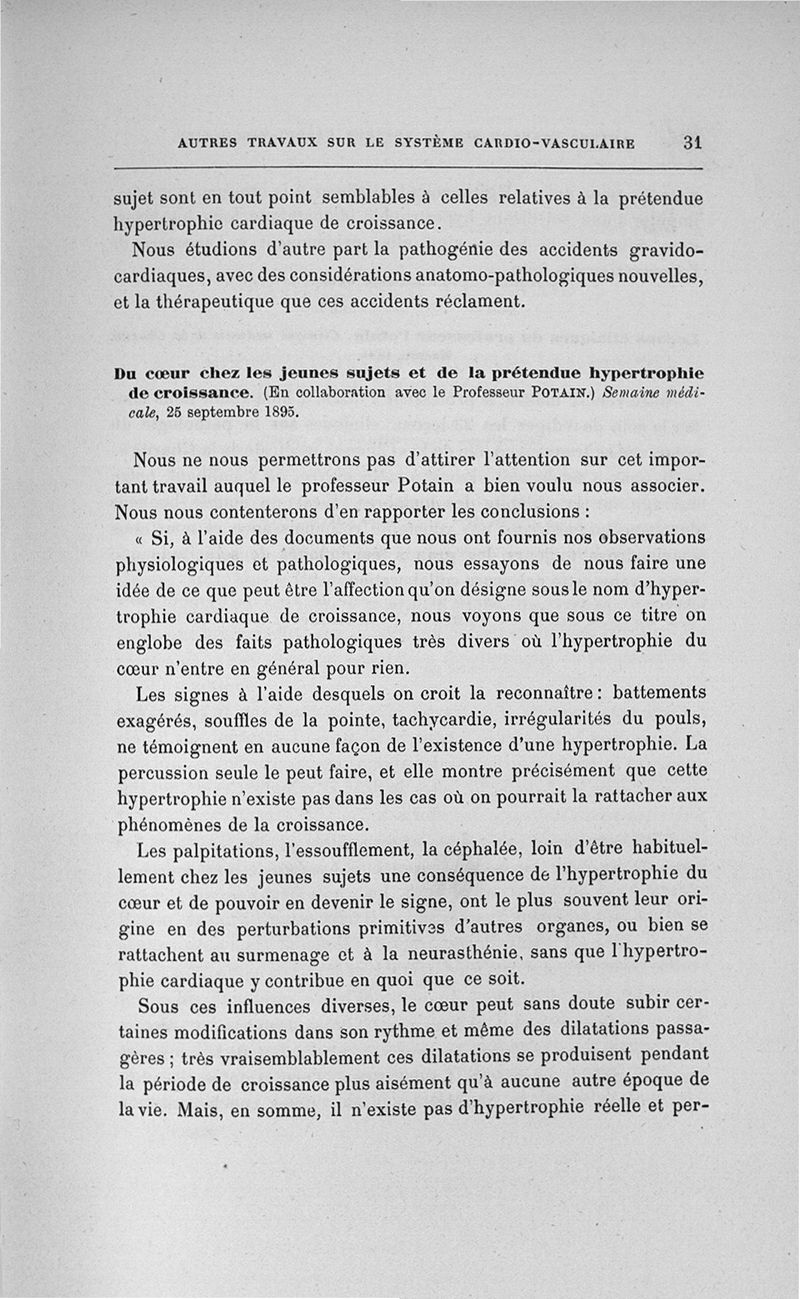 AUTRES TRAVAUX SUR LE SYSTÈME CARDIO-VASCULAIRE 31

sujet sont en tout point semblables à celles relatives à la prétendue hypertrophie cardiaque de croissance.

Nous étudions d'autre part la pathogénie des accidents gravido-cardiaques, avec des considérations anatomo-pathologiques nouvelles, et la thérapeutique que ces accidents réclament.

Du cœur chez les jeunes sujets et de la prétendue hypertrophie de croissance. (En collaboration avec le Professeur POTAIN.) Semaine médicale, 25 septembre 1895.

Nous ne nous permettrons pas d'attirer l'attention sur cet important travail auquel le professeur Potain a bien voulu nous associer. Nous nous contenterons d'en rapporter les conclusions :

« Si, à l'aide des documents que nous ont fournis nos observations physiologiques et pathologiques, nous essayons de nous faire une idée de ce que peut être l'affection qu'on désigne sous le nom d'hypertrophie cardiaque de croissance, nous voyons que sous ce titre on englobe des faits pathologiques très divers où l'hypertrophie du cœur n'entre en général pour rien.

Les signes à l'aide desquels on croit la reconnaître : battements exagérés, souffles de la pointe, tachycardie, irrégularités du pouls, ne témoignent en aucune façon de l'existence d'une hypertrophie. La percussion seule le peut faire, et elle montre précisément que cette hypertrophie n'existe pas dans les cas où on pourrait la rattacher aux phénomènes de la croissance.

Les palpitations, l'essoufflement, la céphalée, loin d'être habituellement chez les jeunes sujets une conséquence de l'hypertrophie du cœur et de pouvoir en devenir le signe, ont le plus souvent leur origine en des perturbations primitives d'autres organes, ou bien se rattachent au surmenage et à la neurasthénie, sans que l'hypertrophie cardiaque y contribue en quoi que ce soit.

Sous ces influences diverses, le cœur peut sans doute subir certaines modifications dans son rythme et même des dilatations passagères ; très vraisemblablement ces dilatations se produisent pendant la période de croissance plus aisément qu'à aucune autre époque de la vie. Mais, en somme, il n'existe pas d'hypertrophie réelle et per-